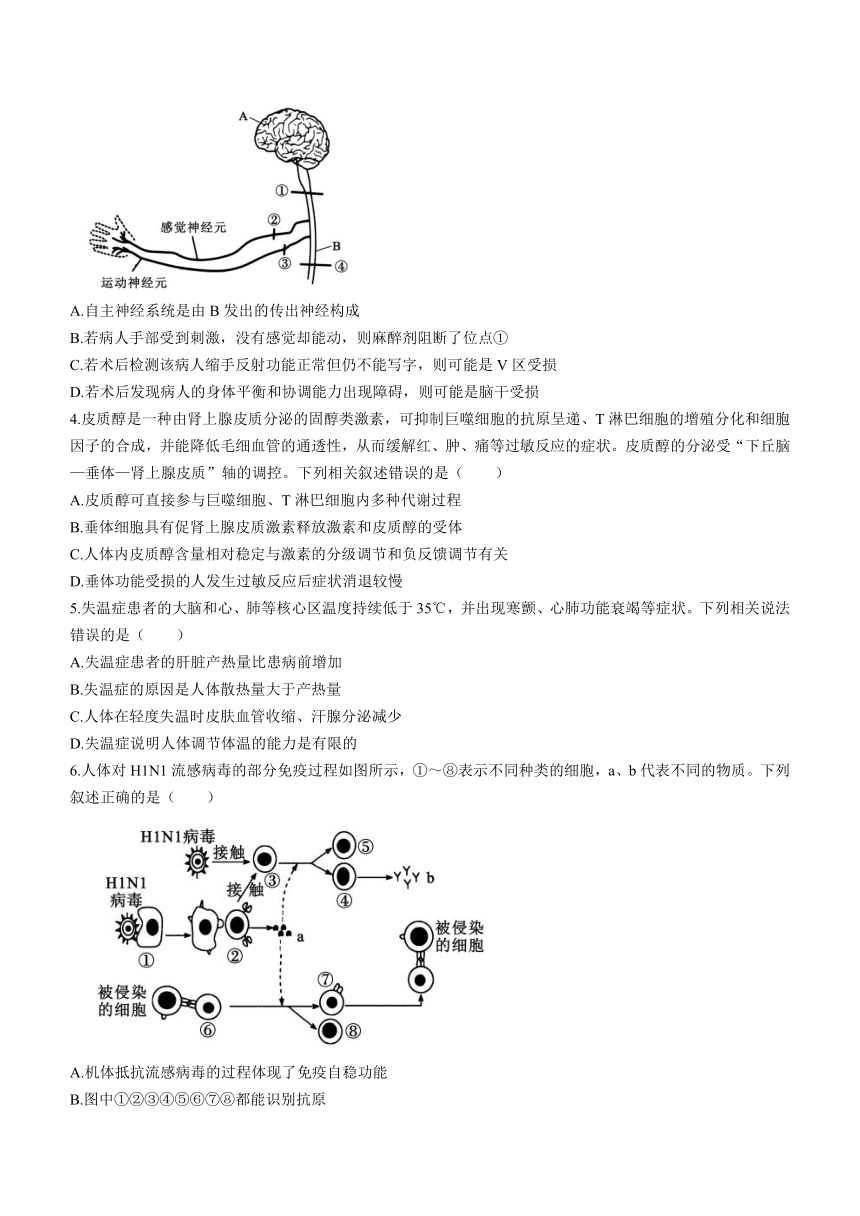 A
①
②
感觉神经元
B
③
④
运动神经元

A.自主神经系统是由 B 发出的传出神经构成

B.若病人手部受到刺激，没有感觉却能动，则麻醉剂阻断了位点①

C.若术后检测该病人缩手反射功能正常但仍不能写字，则可能是 V 区受损

D.若术后发现病人的身体平衡和协调能力出现障碍，则可能是脑干受损

4.皮质醇是一种由肾上腺皮质分泌的固醇类激素，可抑制巨噬细胞的抗原呈递、T 淋巴细胞的增殖分化和细胞因子的合成，并能降低毛细血管的通透性，从而缓解红、肿、痛等过敏反应的症状。皮质醇的分泌受“下丘脑—垂体—肾上腺皮质”轴的调控。下列相关叙述错误的是（　　）

A.皮质醇可直接参与巨噬细胞、T 淋巴细胞内多种代谢过程

B.垂体细胞具有促肾上腺皮质激素释放激素和皮质醇的受体

C.人体内皮质醇含量相对稳定与激素的分级调节和负反馈调节有关

D.垂体功能受损的人发生过敏反应后症状消退较慢

5.失温症患者的大脑和心、肺等核心区温度持续低于 35℃，并出现寒颤、心肺功能衰竭等症状。下列相关说法错误的是（　　）

A.失温症患者的肝脏产热量比患病前增加

B.失温症的原因是人体散热量大于产热量

C.人体在轻度失温时皮肤血管收缩、汗腺分泌减少

D.失温症说明人体调节体温的能力是有限的

6.人体对 H1N1 流感病毒的部分免疫过程如图所示，①～⑧表示不同种类的细胞，a、b 代表不同的物质。下列叙述正确的是（　　）

H1N1病毒
接触
③
⑤
④
b
H1N1病毒
接触
①
②
a
被侵染的细胞
⑦
被侵染的细胞
⑥
⑧

A.机体抵抗流感病毒的过程体现了免疫自稳功能

B.图中①②③④⑤⑥⑦⑧都能识别抗原